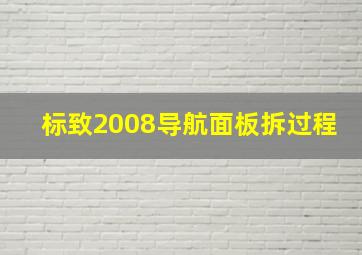 标致2008导航面板拆过程